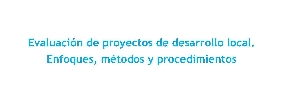 Evaluación de proyectos de desarrollo local.
Enfoques, métodos y procedimientos